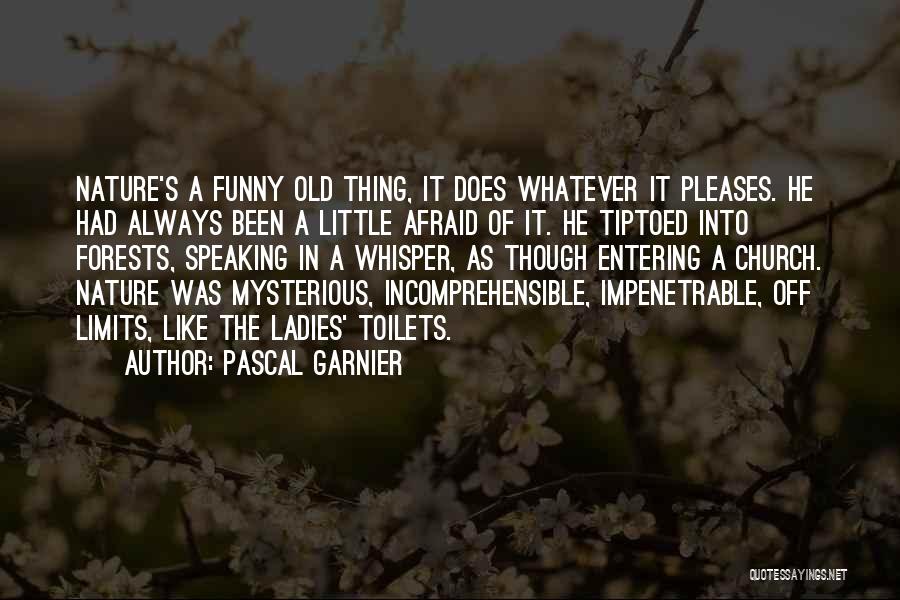 NATURE'S A FUNNY OLD THING, IT DOES WHATEVER IT PLEASES. HE HAD ALWAYS BEEN A LITTLE AFRAID OF IT. HE TIPTOED INTO FORESTS, SPEAKING IN A WHISPER, AS THOUGH ENTERING A CHURCH. NATURE WAS MYSTERIOUS, INCOMPREHENSIBLE, IMPENETRABLE, OFF LIMITS, LIKE THE LADIES' TOILETS.

AUTHOR: PASCAL GARNIER

QUOTESSAYINGS.NET